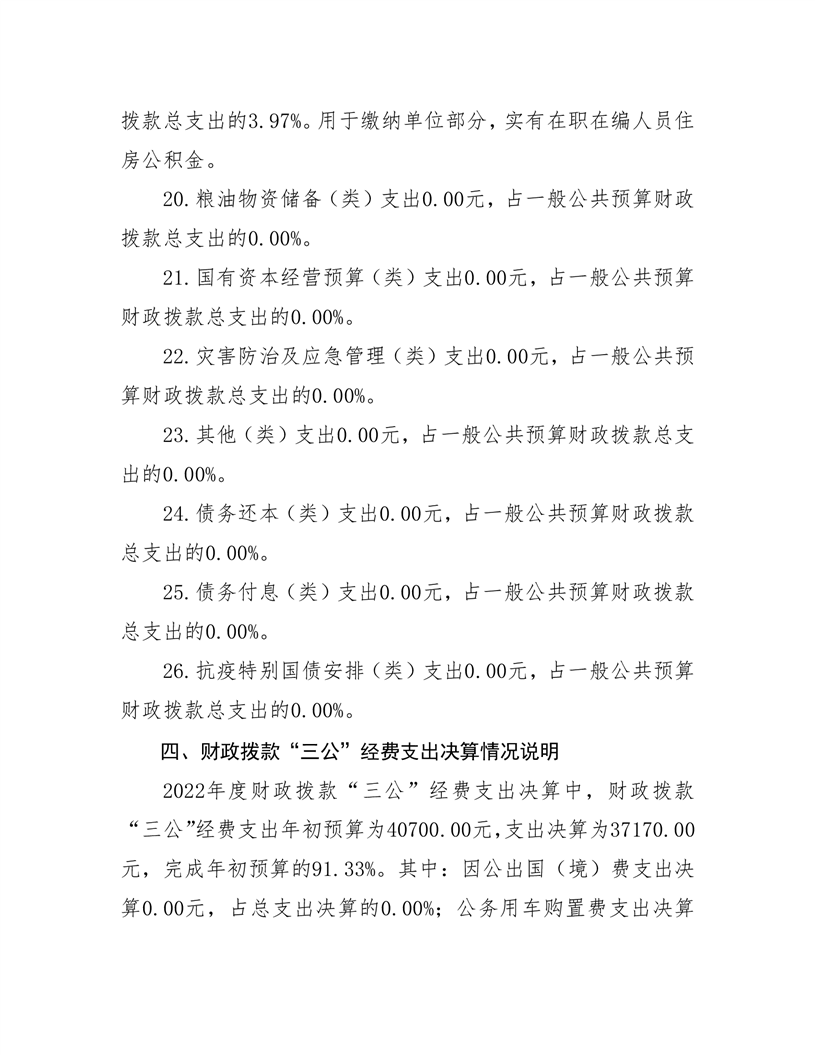 拨款总支出的3.97%。用于缴纳单位部分，实有在职在编人员住房公积金。

20.粮油物资储备（类）支出0.00元，占一般公共预算财政拨款总支出的0.00%。

21.国有资本经营预算（类）支出0.00元，占一般公共预算财政拨款总支出的0.00%。

22.灾害防治及应急管理（类）支出0.00元，占一般公共预算财政拨款总支出的0.00%。

23.其他（类）支出0.00元，占一般公共预算财政拨款总支出的0.00%。

24.债务还本（类）支出0.00元，占一般公共预算财政拨款总支出的0.00%。

25.债务付息（类）支出0.00元，占一般公共预算财政拨款总支出的0.00%。

26.抗疫特别国债安排（类）支出0.00元，占一般公共预算财政拨款总支出的0.00%。

四、财政拨款“三公”经费支出决算情况说明

2022年度财政拨款“三公”经费支出决算中，财政拨款“三公”经费支出年初预算为40700.00元，支出决算为37170.00元，完成年初预算的91.33%。其中：因公出国（境）费支出决算0.00元，占总支出决算的0.00%；公务用车购置费支出决算